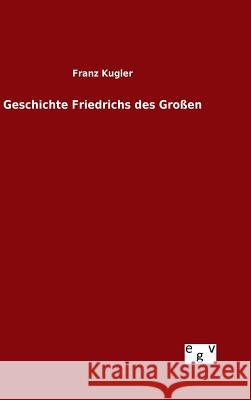 Franz Kugler

Geschichte Friedrichs des Großen

egv

Kraina Książek